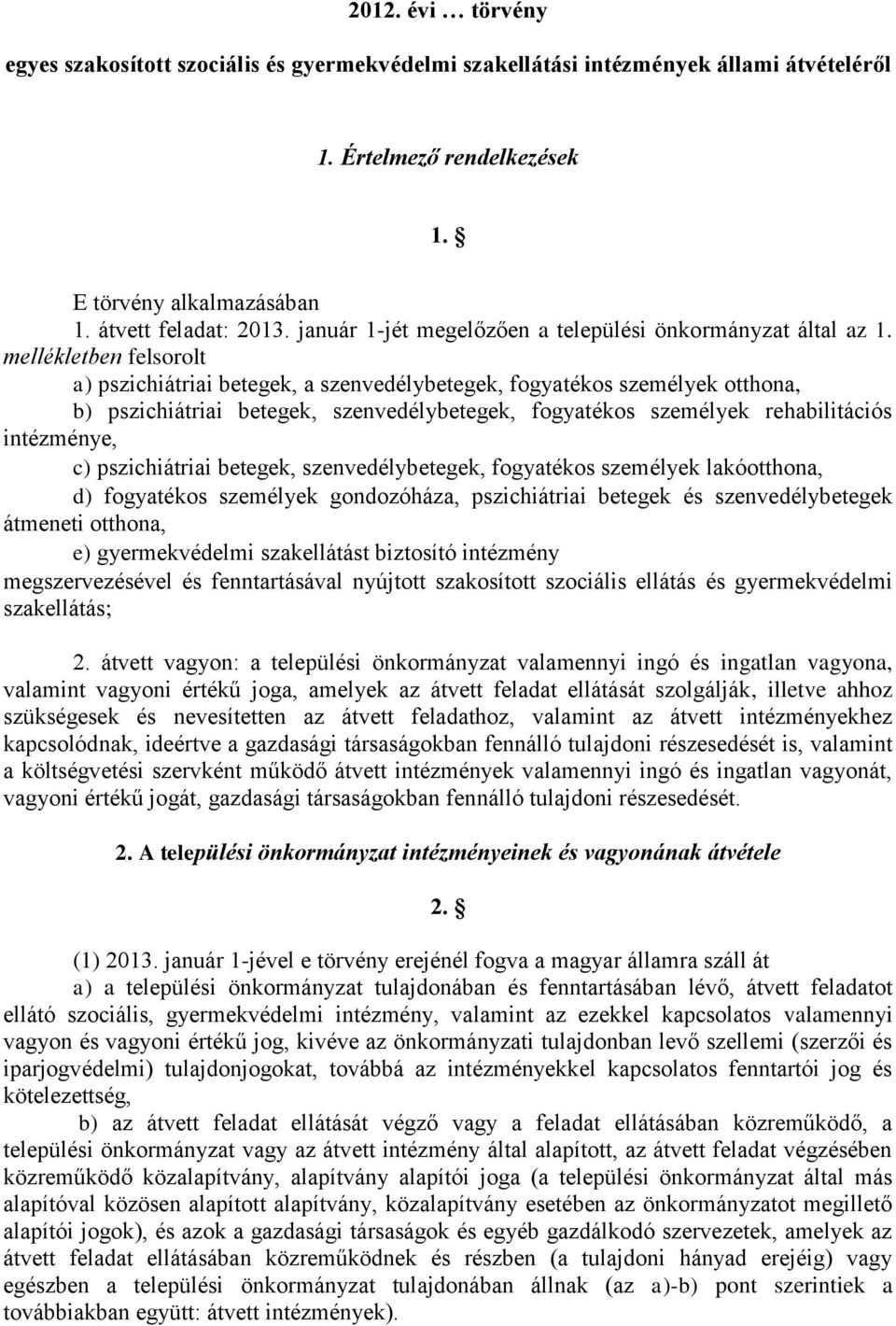 2012. évi … törvény

egyes szakosított szociális és gyermekvédelmi szakellátási intézmények állami átvételéről

1. Értelmező rendelkezések

1. §

E törvény alkalmazásában
1. átvett feladat: 2013. január 1-jét megelőzően a települési önkormányzat által az 1. mellékletben felsorolt
a) pszichiátriai betegek, a szenvedélybetegek, fogyatékos személyek otthona,
b) pszichiátriai betegek, szenvedélybetegek, fogyatékos személyek rehabilitációs intézménye,
c) pszichiátriai betegek, szenvedélybetegek, fogyatékos személyek lakóotthona,
d) fogyatékos személyek gondozóháza, pszichiátriai betegek és szenvedélybetegek átmeneti otthona,
e) gyermekvédelmi szakellátást biztosító intézmény
megszervezésével és fenntartásával nyújtott szakosított szociális ellátás és gyermekvédelmi szakellátás;

2. átvett vagyon: a települési önkormányzat valamennyi ingó és ingatlan vagyona, valamint vagyoni értékű joga, amelyek az átvett feladat ellátását szolgálják, illetve ahhoz szükségesek és nevesítetten az átvett feladathoz, valamint az átvett intézményekhez kapcsolódnak, ideértve a gazdasági társaságokban fennálló tulajdoni részesedését is, valamint a költségvetési szervként működő átvett intézmények valamennyi ingó és ingatlan vagyonát, vagyoni értékű jogát, gazdasági társaságokban fennálló tulajdoni részesedését.

2. A települési önkormányzat intézményeinek és vagyonának átvétele

2. §

(1) 2013. január 1-jével e törvény erejénél fogva a magyar államra száll át
a) a települési önkormányzat tulajdonában és fenntartásában lévő, átvett feladatot ellátó szociális, gyermekvédelmi intézmény, valamint az ezekkel kapcsolatos valamennyi vagyon és vagyoni értékű jog, kivéve az önkormányzati tulajdonban levő szellemi (szerzői és iparjogvédelmi) tulajdonjogokat, továbbá az intézményekkel kapcsolatos fenntartói jog és kötelezettség,
b) az átvett feladat ellátását végző vagy a feladat ellátásában közreműködő, a települési önkormányzat vagy az átvett intézmény által alapított, az átvett feladat végzésében közreműködő közalapítvány, alapítvány alapítói joga (a települési önkormányzat által más alapítóval közösen alapított alapítvány, közalapítvány esetében az önkormányzatot megillető alapítói jogok), és azok a gazdasági társaságok és egyéb gazdálkodó szervezetek, amelyek az átvett feladat ellátásában közreműködnek és részben (a tulajdoni hányad erejéig) vagy egészben a települési önkormányzat tulajdonában állnak (az a)-b) pont szerintiek a továbbiakban együtt: átvett intézmények).